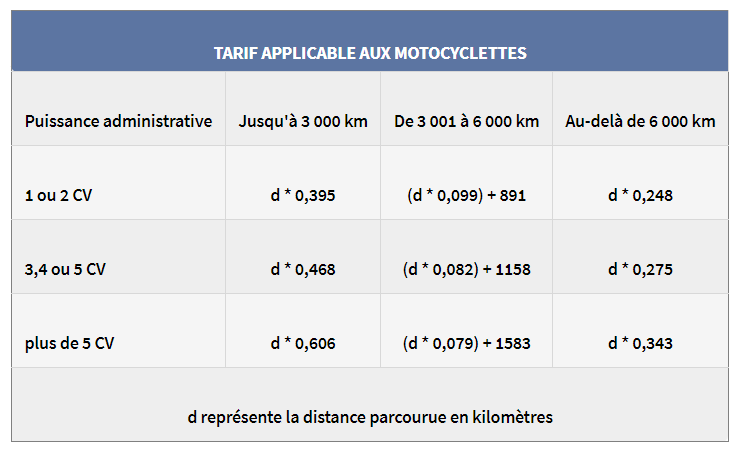 TARIF APPLICABLE AUX MOTOCYCLETTES

| Puissance administrative | Jusqu'à 3 000 km | De 3 001 à 6 000 km | Au-delà de 6 000 km |
|---|---|---|---|
| 1 ou 2 CV | d * 0,395 | (d * 0,099) + 891 | d * 0,248 |
| 3,4 ou 5 CV | d * 0,468 | (d * 0,082) + 1158 | d * 0,275 |
| plus de 5 CV | d * 0,606 | (d * 0,079) + 1583 | d * 0,343 |

d représente la distance parcourue en kilomètres